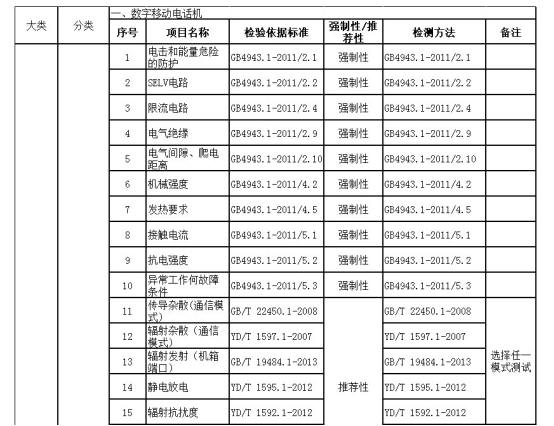 | 大类 | 分类 | 一、数字移动电话机 | | | | | |
|---|---|---|---|---|---|---|---|
| | | 序号 | 项目名称 | 检验依据标准 | 强制性/推荐性 | 检测方法 | 备注 |
| | | 1 | 电击和能量危险的防护 | GB4943.1-2011/2.1 | 强制性 | GB4943.1-2011/2.1 | |
| | | 2 | SELV电路 | GB4943.1-2011/2.2 | 强制性 | GB4943.1-2011/2.2 | |
| | | 3 | 限流电路 | GB4943.1-2011/2.4 | 强制性 | GB4943.1-2011/2.4 | |
| | | 4 | 电气绝缘 | GB4943.1-2011/2.9 | 强制性 | GB4943.1-2011/2.9 | |
| | | 5 | 电气间隙、爬电距离 | GB4943.1-2011/2.10 | 强制性 | GB4943.1-2011/2.10 | |
| | | 6 | 机械强度 | GB4943.1-2011/4.2 | 强制性 | GB4943.1-2011/4.2 | |
| | | 7 | 发热要求 | GB4943.1-2011/4.5 | 强制性 | GB4943.1-2011/4.5 | |
| | | 8 | 接触电流 | GB4943.1-2011/5.1 | 强制性 | GB4943.1-2011/5.1 | |
| | | 9 | 抗电强度 | GB4943.1-2011/5.2 | 强制性 | GB4943.1-2011/5.2 | |
| | | 10 | 异常工作何故障条件 | GB4943.1-2011/5.3 | 强制性 | GB4943.1-2011/5.3 | |
| | | 11 | 传导杂散(通信模式) | GB/T 22450.1-2008 | 推荐性 | GB/T 22450.1-2008 | 选择任一模式测试 |
| | | 12 | 辐射杂散(通信模式) | YD/T 1597.1-2007 | | YD/T 1597.1-2007 | |
| | | 13 | 辐射发射(机箱端口) | GB/T 19484.1-2013 | | GB/T 19484.1-2013 | |
| | | 14 | 静电放电 | YD/T 1595.1-2012 | | YD/T 1595.1-2012 | |
| | | 15 | 辐射抗扰度 | YD/T 1592.1-2012 | | YD/T 1592.1-2012 | |